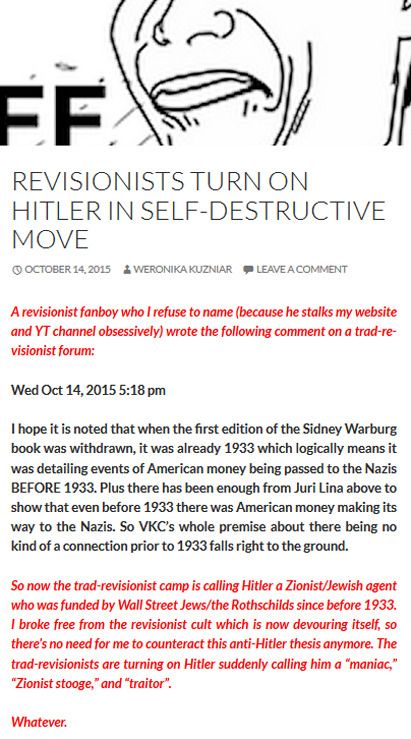 FF

REVISIONISTS TURN ON HITLER IN SELF-DESTRUCTIVE MOVE

OCTOBER 14, 2015 WERONIKA KUZNIAR LEAVE A COMMENT

A revisionist fanboy who I refuse to name (because he stalks my website and YT channel obsessively) wrote the following comment on a trad-revisionist forum:

Wed Oct 14, 2015 5:18 pm

I hope it is noted that when the first edition of the Sidney Warburg book was withdrawn, it was already 1933 which logically means it was detailing events of American money being passed to the Nazis BEFORE 1933. Plus there has been enough from Juri Lina above to show that even before 1933 there was American money making its way to the Nazis. So VKC's whole premise about there being no kind of a connection prior to 1933 falls right to the ground.

So now the trad-revisionist camp is calling Hitler a Zionist/Jewish agent who was funded by Wall Street Jews/the Rothschilds since before 1933. I broke free from the revisionist cult which is now devouring itself, so there's no need for me to counteract this anti-Hitler thesis anymore. The trad-revisionists are turning on Hitler suddenly calling him a "maniac," "Zionist stooge," and "traitor".

Whatever.